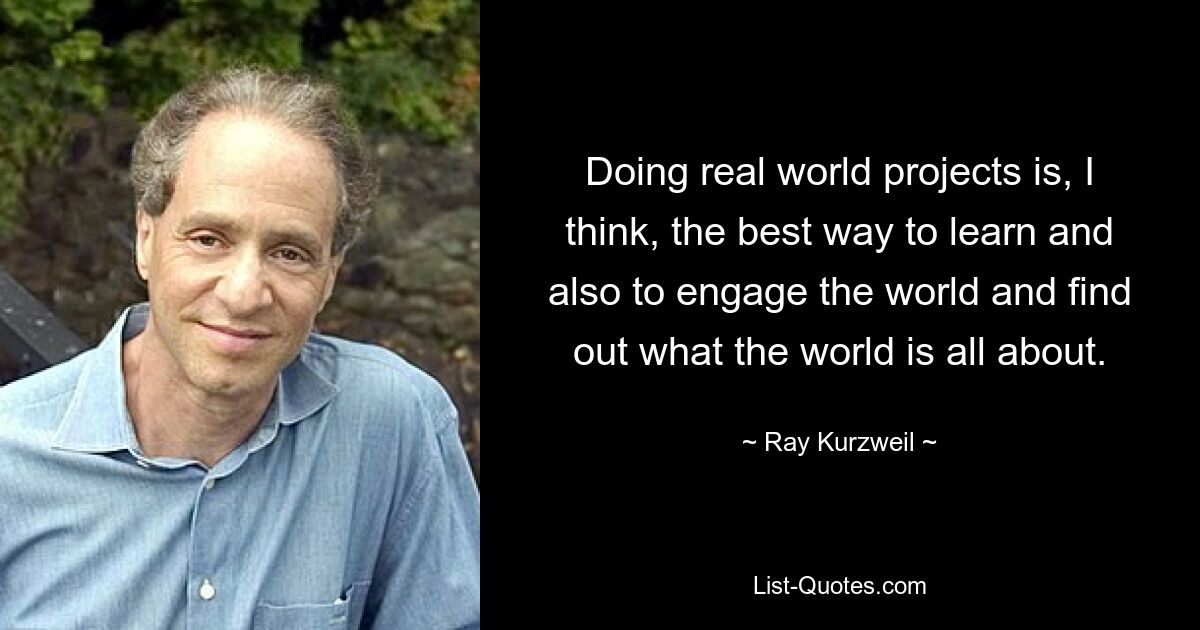 Doing real world projects is, I think, the best way to learn and also to engage the world and find out what the world is all about.

~ Ray Kurzweil ~

List-Quotes.com